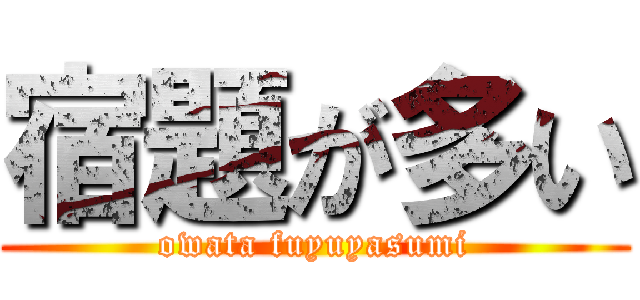 宿題が多い
owata fuyuyasumi